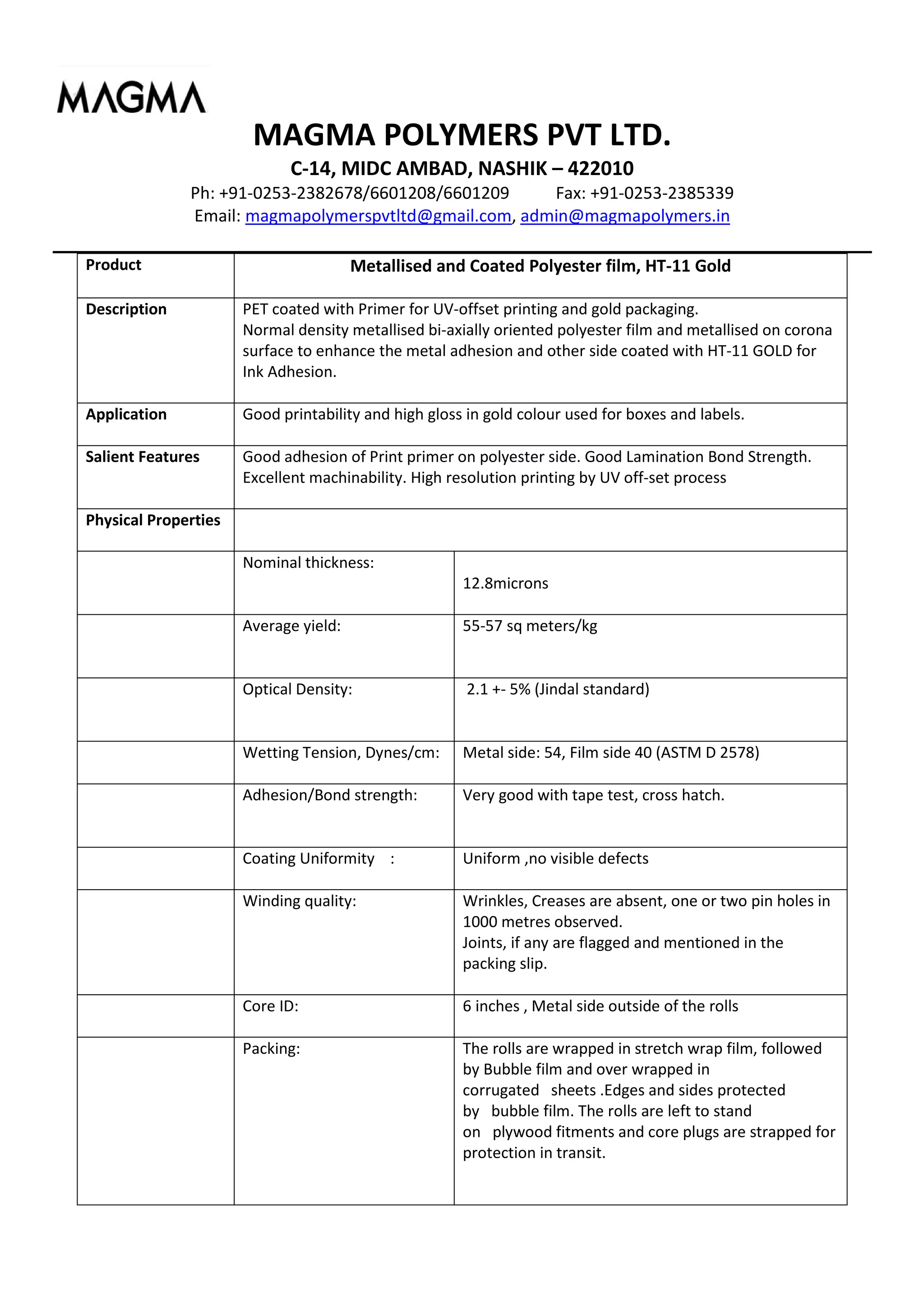 MAGMA

MAGMA POLYMERS PVT LTD.
C-14, MIDC AMBAD, NASHIK – 422010
Ph: +91-0253-2382678/6601208/6601209 Fax: +91-0253-2385339
Email: magmapolymerspvtltd@gmail.com, admin@magmapolymers.in

| Product | Metallised and Coated Polyester film, HT-11 Gold | |
|---|---|---|
| Description | PET coated with Primer for UV-offset printing and gold packaging. Normal density metallised bi-axially oriented polyester film and metallised on corona surface to enhance the metal adhesion and other side coated with HT-11 GOLD for Ink Adhesion. | |
| Application | Good printability and high gloss in gold colour used for boxes and labels. | |
| Salient Features | Good adhesion of Print primer on polyester side. Good Lamination Bond Strength. Excellent machinability. High resolution printing by UV off-set process | |
| Physical Properties | | |
| | Nominal thickness: | 12.8microns |
| | Average yield: | 55-57 sq meters/kg |
| | Optical Density: | 2.1 +- 5% (Jindal standard) |
| | Wetting Tension, Dynes/cm: | Metal side: 54, Film side 40 (ASTM D 2578) |
| | Adhesion/Bond strength: | Very good with tape test, cross hatch. |
| | Coating Uniformity : | Uniform ,no visible defects |
| | Winding quality: | Wrinkles, Creases are absent, one or two pin holes in 1000 metres observed. Joints, if any are flagged and mentioned in the packing slip. |
| | Core ID: | 6 inches , Metal side outside of the rolls |
| | Packing: | The rolls are wrapped in stretch wrap film, followed by Bubble film and over wrapped in corrugated sheets .Edges and sides protected by bubble film. The rolls are left to stand on plywood fitments and core plugs are strapped for protection in transit. |